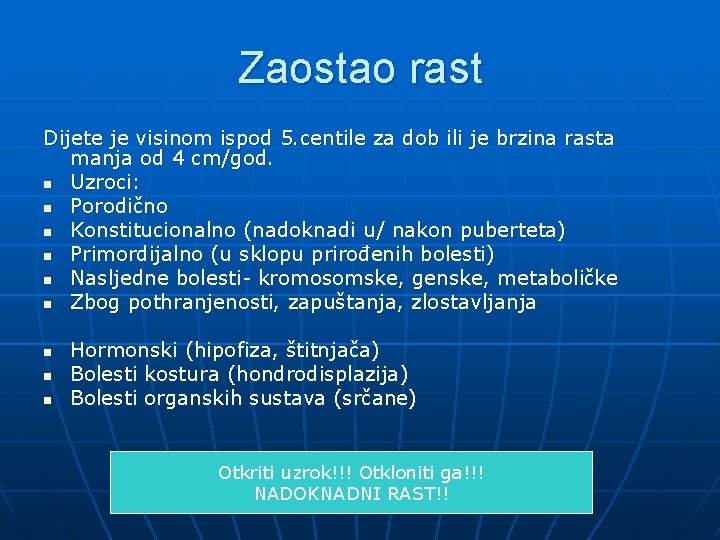 Zaostao rast

Dijete je visinom ispod 5.centile za dob ili je brzina rasta manja od 4 cm/god.

- Uzroci:
- Porodično
- Konstitucionalno (nadoknadi u/ nakon puberteta)
- Primordijalno (u sklopu prirođenih bolesti)
- Nasljedne bolesti- kromosomske, genske, metaboličke
- Zbog pothranjenosti, zapuštanja, zlostavljanja

- Hormonski (hipofiza, štitnjača)
- Bolesti kostura (hondrodisplazija)
- Bolesti organskih sustava (srčane)

Otkriti uzrok!!! Otkloniti ga!!!
NADOKNADNI RAST!!